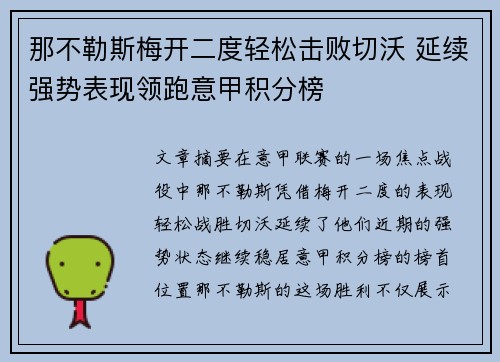 那不勒斯梅开二度轻松击败切沃 延续强势表现领跑意甲积分榜

文章摘要在意甲联赛的一场焦点战役中那不勒斯凭借梅开二度的表现轻松战胜切沃延续了他们近期的强势状态继续稳居意甲积分榜的榜首位置那不勒斯的这场胜利不仅展示